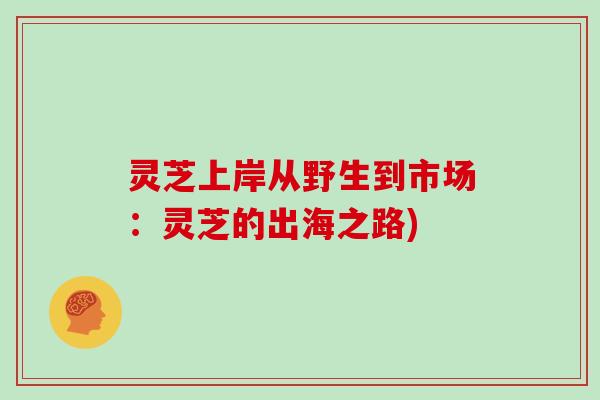 灵芝上岸从野生到市场：灵芝的出海之路)